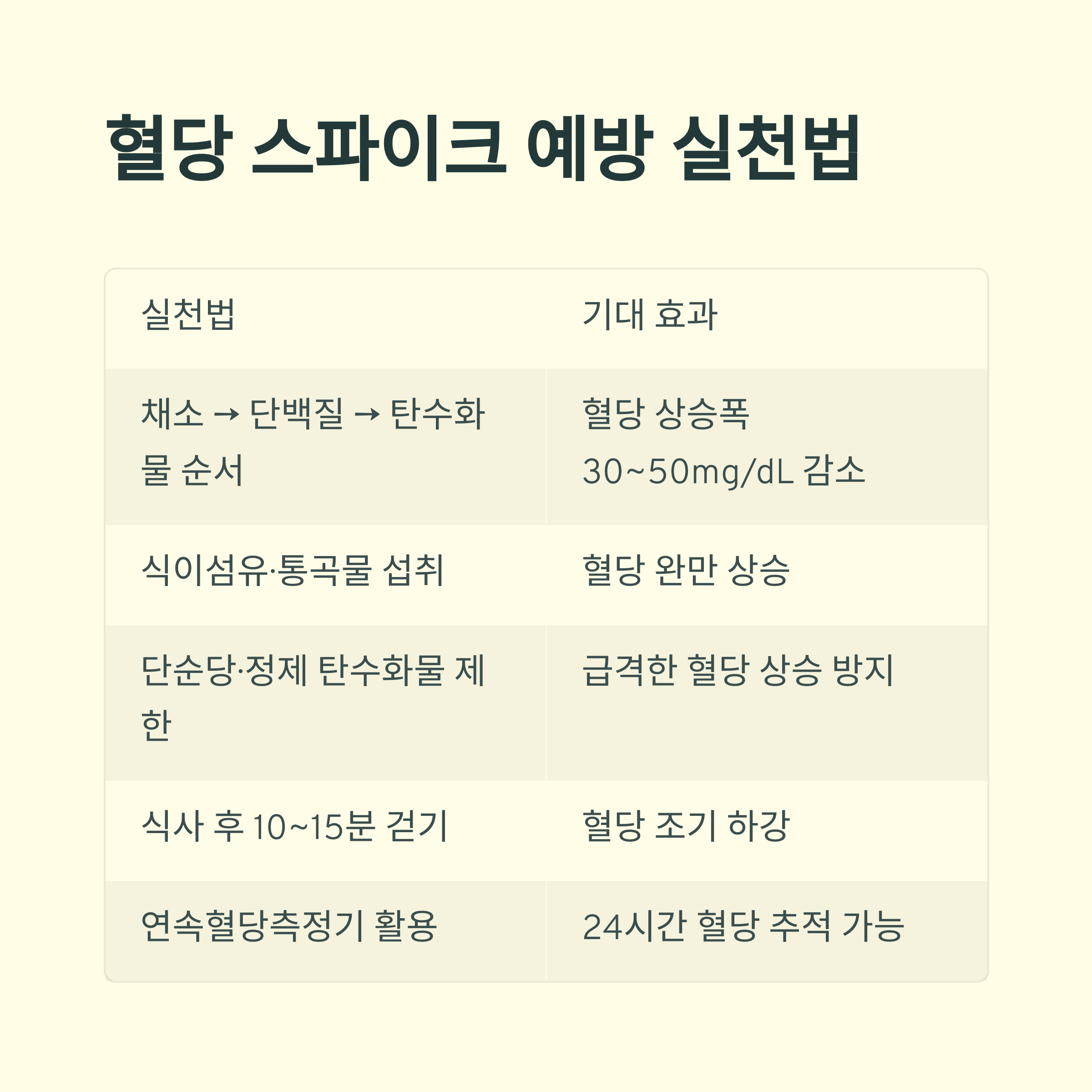 혈당 스파이크 예방 실천법

| 실천법 | 기대 효과 |
|---|---|
| 채소 → 단백질 → 탄수화물 순서 | 혈당 상승폭 30~50mg/dL 감소 |
| 식이섬유·통곡물 섭취 | 혈당 완만 상승 |
| 단순당·정제 탄수화물 제한 | 급격한 혈당 상승 방지 |
| 식사 후 10~15분 걷기 | 혈당 조기 하강 |
| 연속혈당측정기 활용 | 24시간 혈당 추적 가능 |